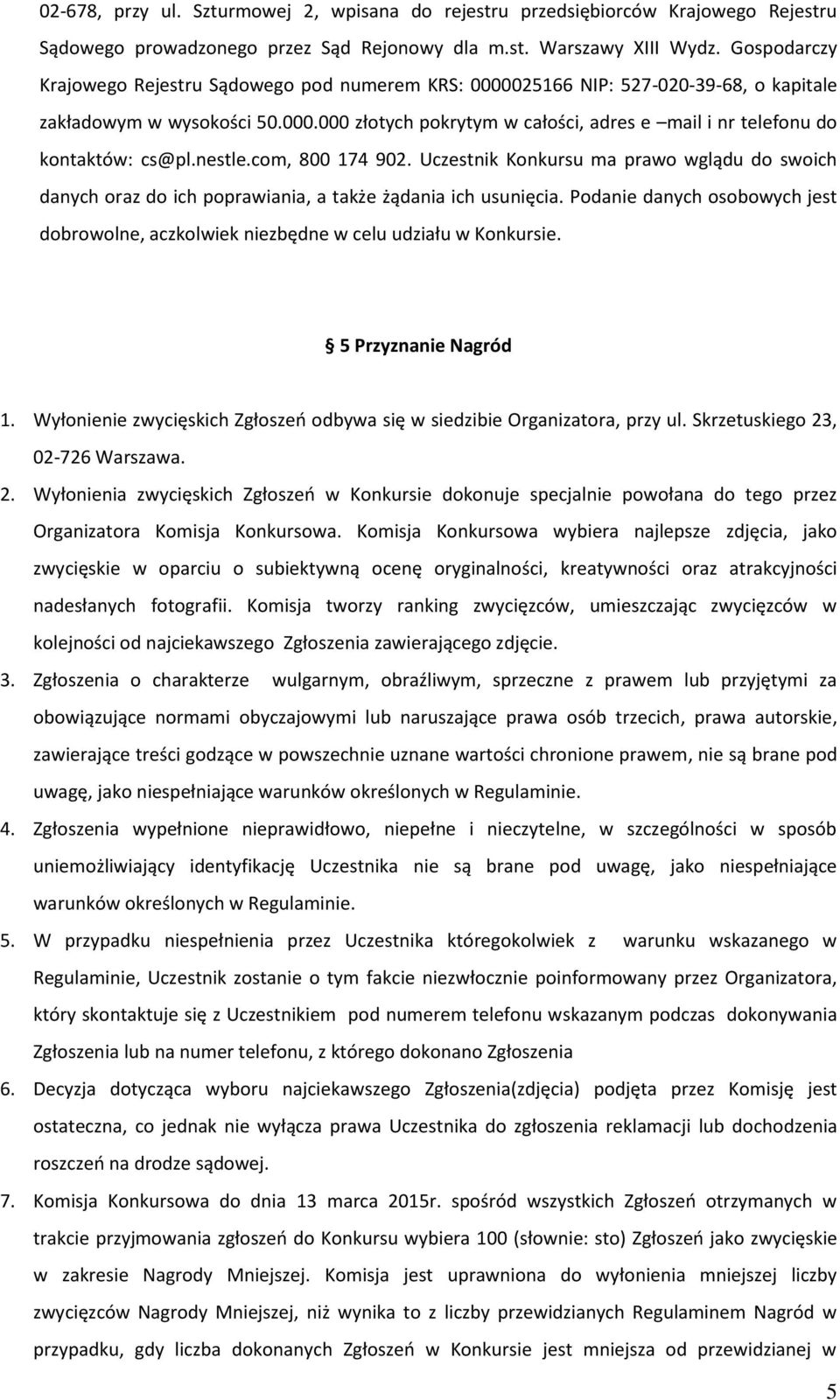 02-678, przy ul. Szturmowej 2, wpisana do rejestru przedsiębiorców Krajowego Rejestru Sądowego prowadzonego przez Sąd Rejonowy dla m.st. Warszawy XIII Wydz. Gospodarczy Krajowego Rejestru Sądowego pod numerem KRS: 0000025166 NIP: 527-020-39-68, o kapitale zakładowym w wysokości 50.000.000 złotych pokrytym w całości, adres e –mail i nr telefonu do kontaktów: cs@pl.nestle.com, 800 174 902. Uczestnik Konkursu ma prawo wglądu do swoich danych oraz do ich poprawiania, a także żądania ich usunięcia. Podanie danych osobowych jest dobrowolne, aczkolwiek niezbędne w celu udziału w Konkursie.

5 Przyznanie Nagród

1. Wyłonienie zwycięskich Zgłoszeń odbywa się w siedzibie Organizatora, przy ul. Skrzetuskiego 23, 02-726 Warszawa.
2. Wyłonienia zwycięskich Zgłoszeń w Konkursie dokonuje specjalnie powołana do tego przez Organizatora Komisja Konkursowa. Komisja Konkursowa wybiera najlepsze zdjęcia, jako zwycięskie w oparciu o subiektywną ocenę oryginalności, kreatywności oraz atrakcyjności nadesłanych fotografii. Komisja tworzy ranking zwycięzców, umieszczając zwycięzców w kolejności od najciekawszego Zgłoszenia zawierającego zdjęcie.
3. Zgłoszenia o charakterze wulgarnym, obraźliwym, sprzeczne z prawem lub przyjętymi za obowiązujące normami obyczajowymi lub naruszające prawa osób trzecich, prawa autorskie, zawierające treści godzące w powszechnie uznane wartości chronione prawem, nie są brane pod uwagę, jako niespełniające warunków określonych w Regulaminie.
4. Zgłoszenia wypełnione nieprawidłowo, niepełne i nieczytelne, w szczególności w sposób uniemożliwiający identyfikację Uczestnika nie są brane pod uwagę, jako niespełniające warunków określonych w Regulaminie.
5. W przypadku niespełnienia przez Uczestnika któregokolwiek z warunku wskazanego w Regulaminie, Uczestnik zostanie o tym fakcie niezwłocznie poinformowany przez Organizatora, który skontaktuje się z Uczestnikiem pod numerem telefonu wskazanym podczas dokonywania Zgłoszenia lub na numer telefonu, z którego dokonano Zgłoszenia
6. Decyzja dotycząca wyboru najciekawszego Zgłoszenia(zdjęcia) podjęta przez Komisję jest ostateczna, co jednak nie wyłącza prawa Uczestnika do zgłoszenia reklamacji lub dochodzenia roszczeń na drodze sądowej.
7. Komisja Konkursowa do dnia 13 marca 2015r. spośród wszystkich Zgłoszeń otrzymanych w trakcie przyjmowania zgłoszeń do Konkursu wybiera 100 (słownie: sto) Zgłoszeń jako zwycięskie w zakresie Nagrody Mniejszej. Komisja jest uprawniona do wyłonienia mniejszej liczby zwycięzców Nagrody Mniejszej, niż wynika to z liczby przewidzianych Regulaminem Nagród w przypadku, gdy liczba dokonanych Zgłoszeń w Konkursie jest mniejsza od przewidzianej w

5